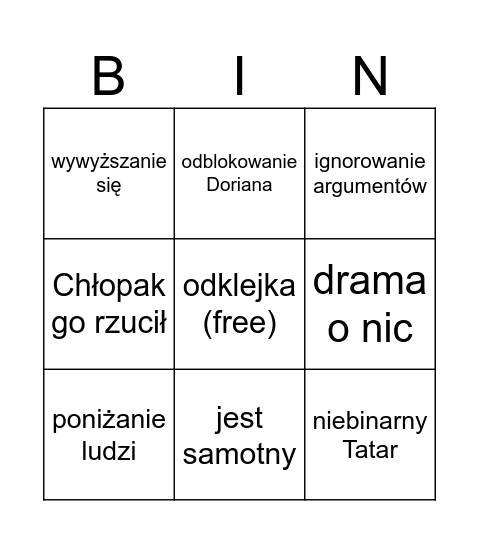 | B | I | N |
|---|---|---|
| wywyższanie się | odblokowanie Doriana | ignorowanie argumentów |
| Chłopak go rzucił | odklejka (free) | drama o nic |
| poniżanie ludzi | jest samotny | niebinarny Tatar |